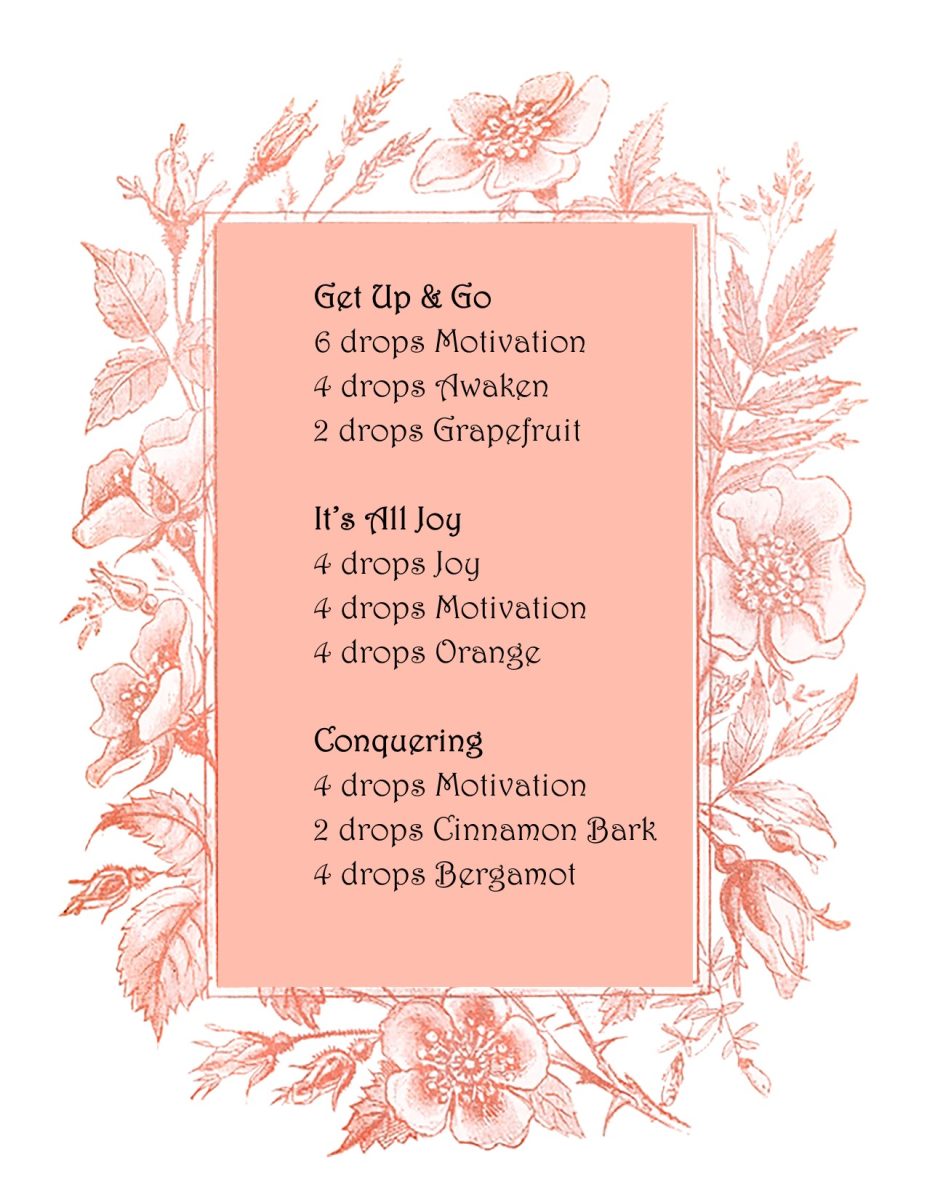 Get Up & Go
6 drops Motivation
4 drops Awaken
2 drops Grapefruit

It's All Joy
4 drops Joy
4 drops Motivation
4 drops Orange

Conquering
4 drops Motivation
2 drops Cinnamon Bark
4 drops Bergamot